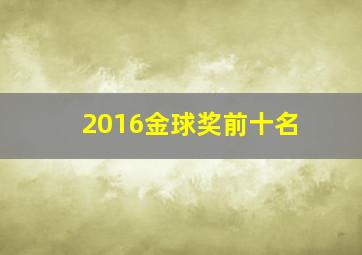 2016金球奖前十名